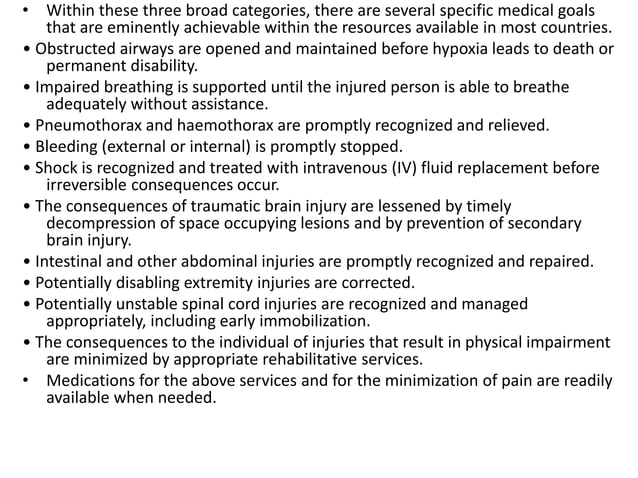 • Within these three broad categories, there are several specific medical goals that are eminently achievable within the resources available in most countries.
• Obstructed airways are opened and maintained before hypoxia leads to death or permanent disability.
• Impaired breathing is supported until the injured person is able to breathe adequately without assistance.
• Pneumothorax and haemothorax are promptly recognized and relieved.
• Bleeding (external or internal) is promptly stopped.
• Shock is recognized and treated with intravenous (IV) fluid replacement before irreversible consequences occur.
• The consequences of traumatic brain injury are lessened by timely decompression of space occupying lesions and by prevention of secondary brain injury.
• Intestinal and other abdominal injuries are promptly recognized and repaired.
• Potentially disabling extremity injuries are corrected.
• Potentially unstable spinal cord injuries are recognized and managed appropriately, including early immobilization.
• The consequences to the individual of injuries that result in physical impairment are minimized by appropriate rehabilitative services.
• Medications for the above services and for the minimization of pain are readily available when needed.